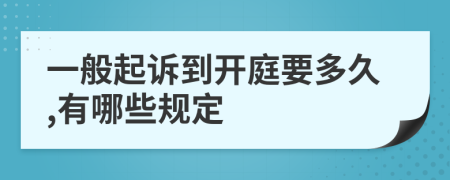 一般起诉到开庭要多久,有哪些规定